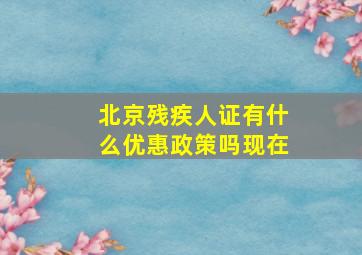 北京残疾人证有什么优惠政策吗现在